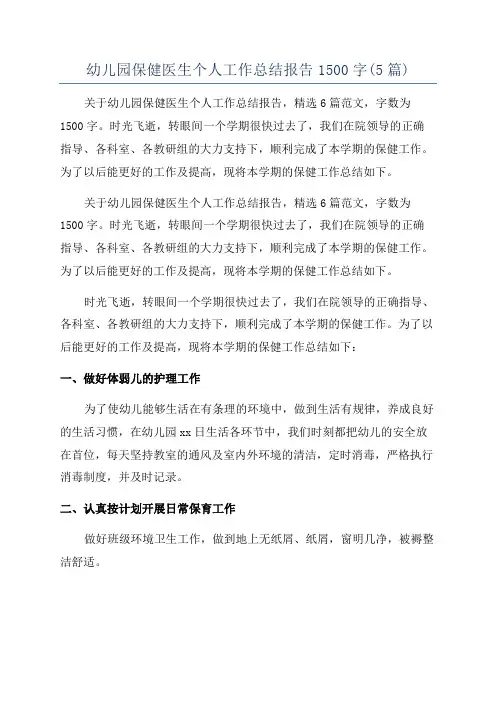 幼儿园保健医生个人工作总结报告 1500 字(5 篇)

关于幼儿园保健医生个人工作总结报告，精选 6 篇范文，字数为 1500 字。时光飞逝，转眼间一个学期很快过去了，我们在院领导的正确指导、各科室、各教研组的大力支持下，顺利完成了本学期的保健工作。为了以后能更好的工作及提高，现将本学期的保健工作总结如下。

关于幼儿园保健医生个人工作总结报告，精选 6 篇范文，字数为 1500 字。时光飞逝，转眼间一个学期很快过去了，我们在院领导的正确指导、各科室、各教研组的大力支持下，顺利完成了本学期的保健工作。为了以后能更好的工作及提高，现将本学期的保健工作总结如下。

时光飞逝，转眼间一个学期很快过去了，我们在院领导的正确指导、各科室、各教研组的大力支持下，顺利完成了本学期的保健工作。为了以后能更好的工作及提高，现将本学期的保健工作总结如下：

一、做好体弱儿的护理工作

为了使幼儿能够生活在有条理的环境中，做到生活有规律，养成良好的生活习惯，在幼儿园 xx 日生活各环节中，我们时刻都把幼儿的安全放在首位，每天坚持教室的通风及室内外环境的清洁，定时消毒，严格执行消毒制度，并及时记录。

二、认真按计划开展日常保育工作

做好班级环境卫生工作，做到地上无纸屑、纸屑，窗明几净，被褥整洁舒适。